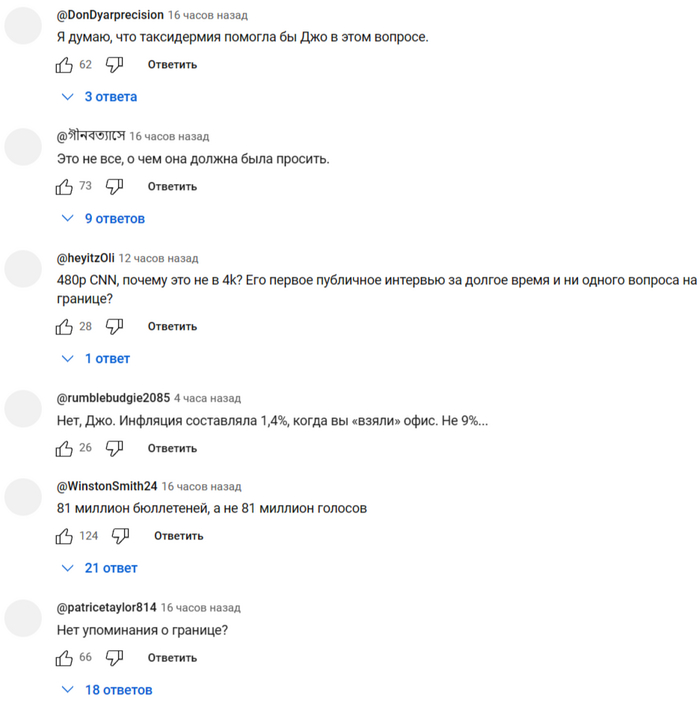 @DonDyarprecision 16 часов назад
Я думаю, что таксидермия помогла бы Джо в этом вопросе.

62 Ответить

3 ответа

@গীনবত্যাসে 16 часов назад
Это не все, о чем она должна была просить.

73 Ответить

9 ответов

@heyitzOli 12 часов назад
480p CNN, почему это не в 4k? Его первое публичное интервью за долгое время и ни одного вопроса на границе?

28 Ответить

1 ответ

@rumblebudgie2085 4 часа назад
Нет, Джо. Инфляция составляла 1,4%, когда вы «взяли» офис. Не 9%...

26 Ответить

@WinstonSmith24 16 часов назад
81 миллион бюллетеней, а не 81 миллион голосов

124 Ответить

21 ответ

@patricetaylor814 16 часов назад
Нет упоминания о границе?

66 Ответить

18 ответов